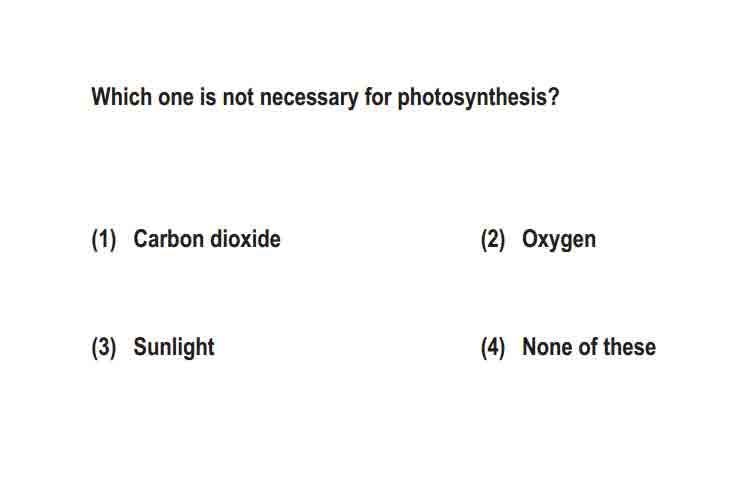 Which one is not necessary for photosynthesis?

(1) Carbon dioxide (2) Oxygen

(3) Sunlight (4) None of these